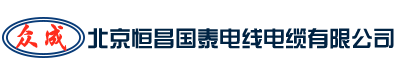 众成 北京恒昌国泰电线电缆有限公司